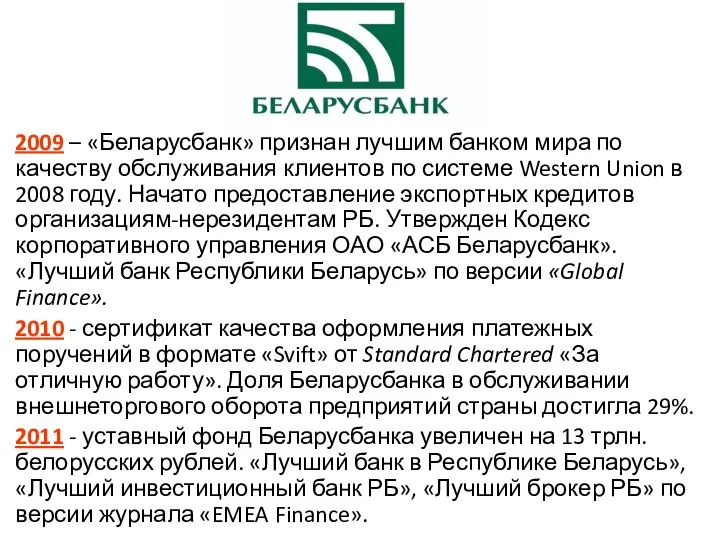 БЕЛАРУСБАНК

2009 – «Беларусбанк» признан лучшим банком мира по качеству обслуживания клиентов по системе Western Union в 2008 году. Начато предоставление экспортных кредитов организациям-нерезидентам РБ. Утвержден Кодекс корпоративного управления ОАО «АСБ Беларусбанк». «Лучший банк Республики Беларусь» по версии «Global Finance».

2010 - сертификат качества оформления платежных поручений в формате «Svift» от Standard Chartered «За отличную работу». Доля Беларусбанка в обслуживании внешнеторгового оборота предприятий страны достигла 29%.

2011 - уставный фонд Беларусбанка увеличен на 13 трлн. белорусских рублей. «Лучший банк в Республике Беларусь», «Лучший инвестиционный банк РБ», «Лучший брокер РБ» по версии журнала «EMEA Finance».